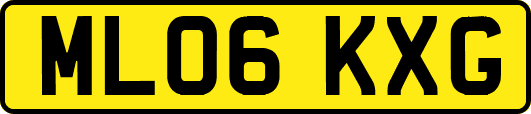 ML06 KXG